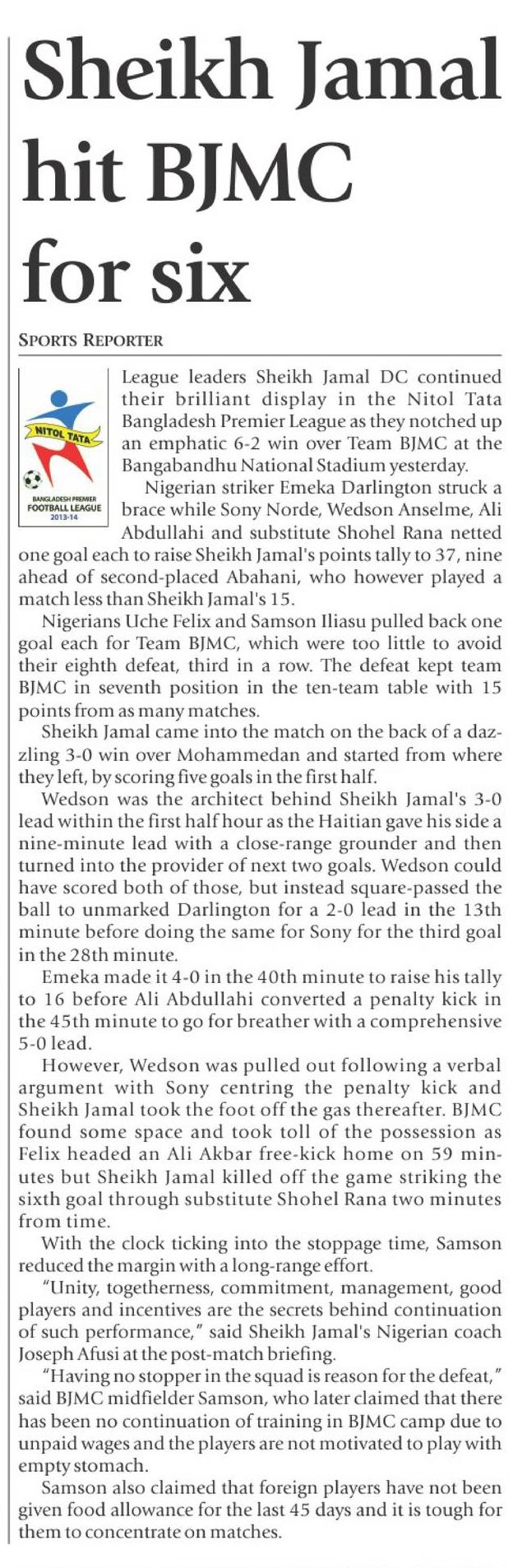 Sheikh Jamal hit BJMC for six

SPORTS REPORTER

NITOL TATA
BANGLADESH PREMIER FOOTBALL LEAGUE 2013-14

League leaders Sheikh Jamal DC continued their brilliant display in the Nitol Tata Bangladesh Premier League as they notched up an emphatic 6-2 win over Team BJMC at the Bangabandhu National Stadium yesterday.

Nigerian striker Emeka Darlington struck a brace while Sony Norde, Wedson Anselme, Ali Abdullahi and substitute Shohel Rana netted one goal each to raise Sheikh Jamal's points tally to 37, nine ahead of second-placed Abahani, who however played a match less than Sheikh Jamal's 15.

Nigerians Uche Felix and Samson Iliasu pulled back one goal each for Team BJMC, which were too little to avoid their eighth defeat, third in a row. The defeat kept team BJMC in seventh position in the ten-team table with 15 points from as many matches.

Sheikh Jamal came into the match on the back of a dazzling 3-0 win over Mohammedan and started from where they left, by scoring five goals in the first half.

Wedson was the architect behind Sheikh Jamal's 3-0 lead within the first half hour as the Haitian gave his side a nine-minute lead with a close-range grounder and then turned into the provider of next two goals. Wedson could have scored both of those, but instead square-passed the ball to unmarked Darlington for a 2-0 lead in the 13th minute before doing the same for Sony for the third goal in the 28th minute.

Emeka made it 4-0 in the 40th minute to raise his tally to 16 before Ali Abdullahi converted a penalty kick in the 45th minute to go for breather with a comprehensive 5-0 lead.

However, Wedson was pulled out following a verbal argument with Sony centring the penalty kick and Sheikh Jamal took the foot off the gas thereafter. BJMC found some space and took toll of the possession as Felix headed an Ali Akbar free-kick home on 59 minutes but Sheikh Jamal killed off the game striking the sixth goal through substitute Shohel Rana two minutes from time.

With the clock ticking into the stoppage time, Samson reduced the margin with a long-range effort.

"Unity, togetherness, commitment, management, good players and incentives are the secrets behind continuation of such performance," said Sheikh Jamal's Nigerian coach Joseph Afusi at the post-match briefing.

"Having no stopper in the squad is reason for the defeat," said BJMC midfielder Samson, who later claimed that there has been no continuation of training in BJMC camp due to unpaid wages and the players are not motivated to play with empty stomach.

Samson also claimed that foreign players have not been given food allowance for the last 45 days and it is tough for them to concentrate on matches.